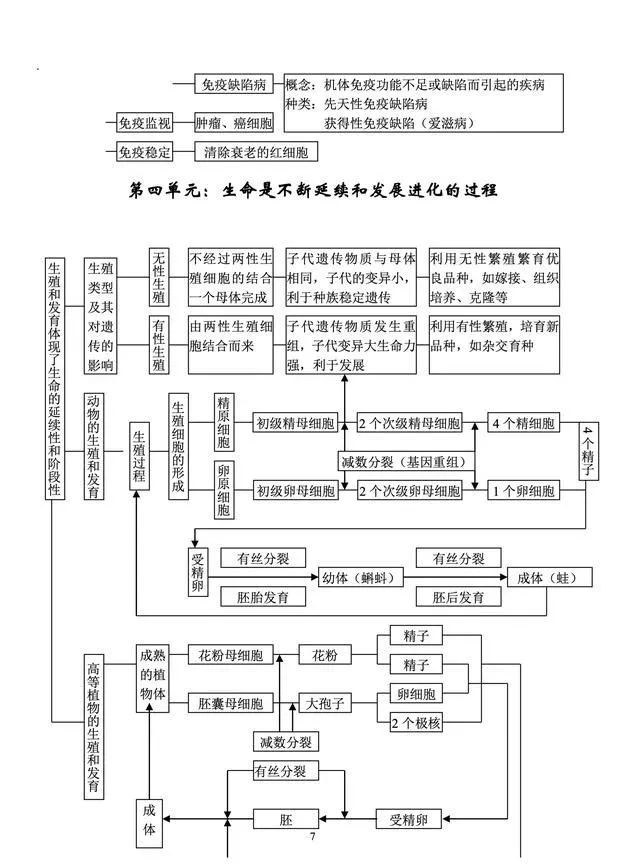 免疫缺陷病
概念：机体免疫功能不足或缺陷而引起的疾病
种类：先天性免疫缺陷病
获得性免疫缺陷（爱滋病）

免疫监视
肿瘤、癌细胞

免疫稳定
清除衰老的红细胞

第四单元：生命是不断延续和发展进化的过程

生殖和发育体现了生命的延续性和阶段性

生殖类型及其对遗传的影响

无性生殖
不经过两性生殖细胞的结合一个母体完成
子代遗传物质与母体相同，子代的变异小，利于种族稳定遗传
利用无性繁殖繁育优良品种，如嫁接、组织培养、克隆等

有性生殖
由两性生殖细胞结合而来
子代遗传物质发生重组，子代变异大生命力强，利于发展
利用有性繁殖，培育新品种，如杂交育种

动物的生殖和发育

生殖过程

生殖细胞的形成

精原细胞
初级精母细胞
2个次级精母细胞
4个精细胞
4个精子

减数分裂（基因重组）

卵原细胞
初级卵母细胞
2个次级卵母细胞
1个卵细胞

受精卵
有丝分裂
胚胎发育
幼体（蝌蚪）
有丝分裂
胚后发育
成体（蛙）

高等植物的生殖和发育

成熟的植物体
花粉母细胞
花粉
精子
精子
胚囊母细胞
大孢子
卵细胞
2个极核
减数分裂
有丝分裂
成体
胚
受精卵

7